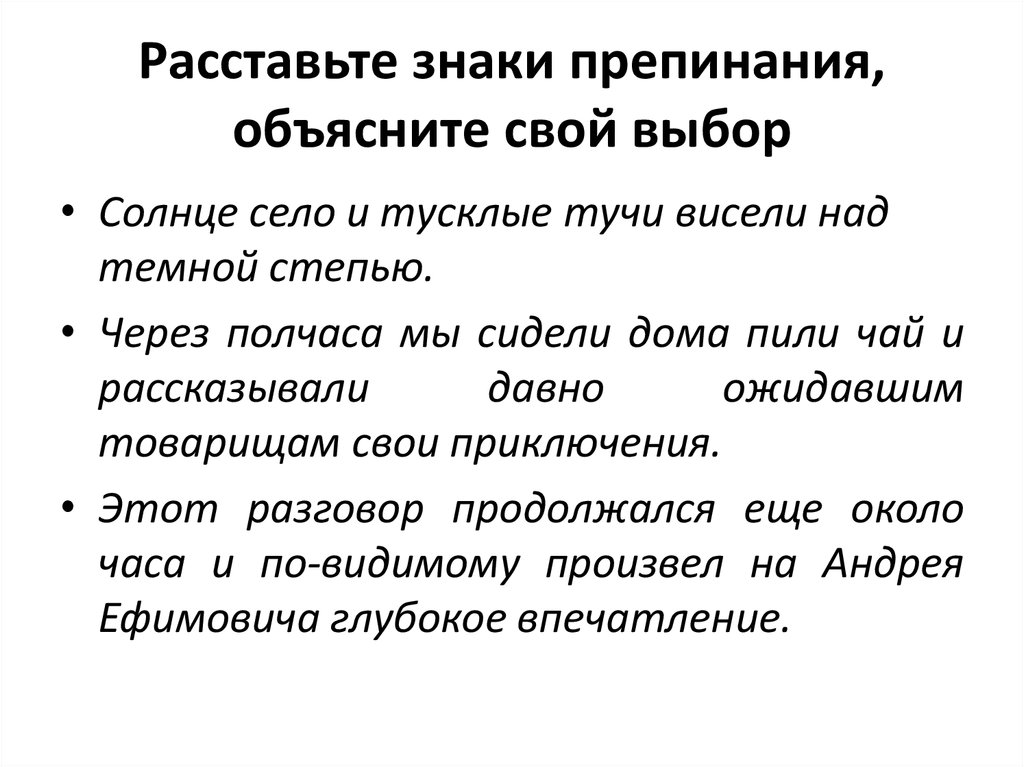 Расставьте знаки препинания, объясните свой выбор

• Солнце село и тусклые тучи висели над темной степью.
• Через полчаса мы сидели дома пили чай и рассказывали давно ожидавшим товарищам свои приключения.
• Этот разговор продолжался еще около часа и по-видимому произвел на Андрея Ефимовича глубокое впечатление.